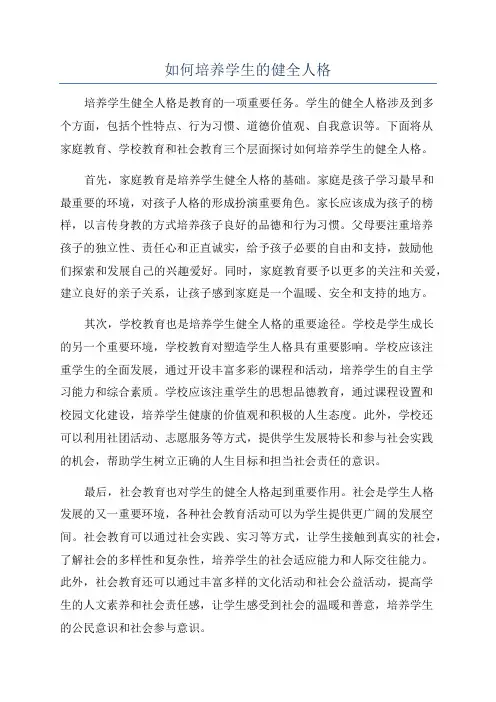 如何培养学生的健全人格

培养学生健全人格是教育的一项重要任务。学生的健全人格涉及到多个方面，包括个性特点、行为习惯、道德价值观、自我意识等。下面将从家庭教育、学校教育和社会教育三个层面探讨如何培养学生的健全人格。

首先，家庭教育是培养学生健全人格的基础。家庭是孩子学习最早和最重要的环境，对孩子人格的形成扮演重要角色。家长应该成为孩子的榜样，以言传身教的方式培养孩子良好的品德和行为习惯。父母要注重培养孩子的独立性、责任心和正直诚实，给予孩子必要的自由和支持，鼓励他们探索和发展自己的兴趣爱好。同时，家庭教育要予以更多的关注和关爱，建立良好的亲子关系，让孩子感到家庭是一个温暖、安全和支持的地方。

其次，学校教育也是培养学生健全人格的重要途径。学校是学生成长的另一个重要环境，学校教育对塑造学生人格具有重要影响。学校应该注重学生的全面发展，通过开设丰富多彩的课程和活动，培养学生的自主学习能力和综合素质。学校应该注重学生的思想品德教育，通过课程设置和校园文化建设，培养学生健康的价值观和积极的人生态度。此外，学校还可以利用社团活动、志愿服务等方式，提供学生发展特长和参与社会实践的机会，帮助学生树立正确的人生目标和担当社会责任的意识。

最后，社会教育也对学生的健全人格起到重要作用。社会是学生人格发展的又一重要环境，各种社会教育活动可以为学生提供更广阔的发展空间。社会教育可以通过社会实践、实习等方式，让学生接触到真实的社会，了解社会的多样性和复杂性，培养学生的社会适应能力和人际交往能力。此外，社会教育还可以通过丰富多样的文化活动和社会公益活动，提高学生的人文素养和社会责任感，让学生感受到社会的温暖和善意，培养学生的公民意识和社会参与意识。